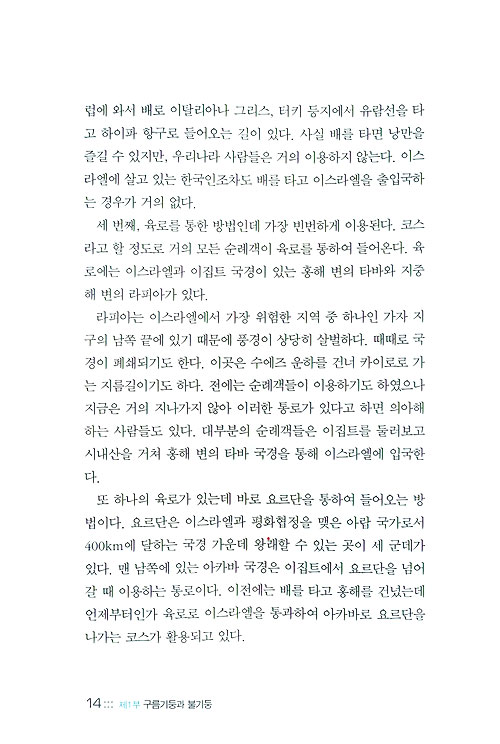 럽에 와서 배로 이탈리아나 그리스, 터키 등지에서 유람선을 타고 하이파 항구로 들어오는 길이 있다. 사실 배를 타면 낭만을 즐길 수 있지만, 우리나라 사람들은 거의 이용하지 않는다. 이스라엘에 살고 있는 한국인조차도 배를 타고 이스라엘을 출입국하는 경우가 거의 없다.

세 번째, 육로를 통한 방법인데 가장 빈번하게 이용된다. 코스라고 할 정도로 거의 모든 순례객이 육로를 통하여 들어온다. 육로에는 이스라엘과 이집트 국경이 있는 홍해 변의 타바와 지중해 변의 라피아가 있다.

라피아는 이스라엘에서 가장 위험한 지역 중 하나인 가자 지구의 남쪽 끝에 있기 때문에 풍경이 상당히 살벌하다. 때때로 국경이 폐쇄되기도 한다. 이곳은 수에즈 운하를 건너 카이로로 가는 지름길이기도 하다. 전에는 순례객들이 이용하기도 하였으나 지금은 거의 지나가지 않아 이러한 통로가 있다고 하면 의아해하는 사람들도 있다. 대부분의 순례객들은 이집트를 둘러보고 시내산을 거쳐 홍해 변의 타바 국경을 통해 이스라엘에 입국한다.

또 하나의 육로가 있는데 바로 요르단을 통하여 들어오는 방법이다. 요르단은 이스라엘과 평화협정을 맺은 아랍 국가로서 400km에 달하는 국경 가운데 왕래할 수 있는 곳이 세 군데가 있다. 맨 남쪽에 있는 아카바 국경은 이집트에서 요르단을 넘어갈 때 이용하는 통로이다. 이전에는 배를 타고 홍해를 건넜는데 언제부터인가 육로로 이스라엘을 통과하여 아카바로 요르단을 나가는 코스가 활용되고 있다.

14 ::: 제1부 구름기둥과 불기둥